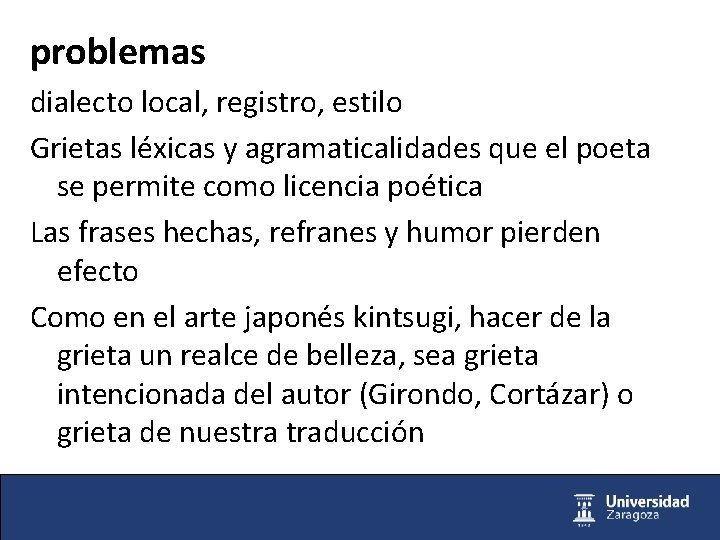 problemas

dialecto local, registro, estilo

Grietas léxicas y agramaticalidades que el poeta se permite como licencia poética

Las frases hechas, refranes y humor pierden efecto

Como en el arte japonés kintsugi, hacer de la grieta un realce de belleza, sea grieta intencionada del autor (Girondo, Cortázar) o grieta de nuestra traducción

Universidad Zaragoza